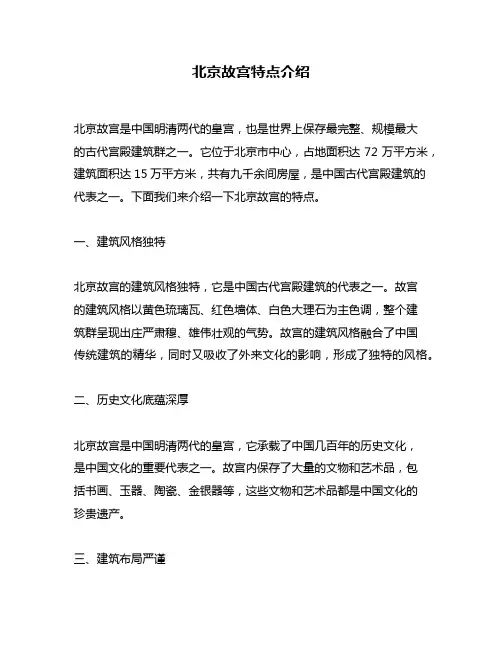 北京故宫特点介绍

北京故宫是中国明清两代的皇宫，也是世界上保存最完整、规模最大的古代宫殿建筑群之一。它位于北京市中心，占地面积达 72 万平方米，建筑面积达 15 万平方米，共有九千余间房屋，是中国古代宫殿建筑的代表之一。下面我们来介绍一下北京故宫的特点。

一、建筑风格独特

北京故宫的建筑风格独特，它是中国古代宫殿建筑的代表之一。故宫的建筑风格以黄色琉璃瓦、红色墙体、白色大理石为主色调，整个建筑群呈现出庄严肃穆、雄伟壮观的气势。故宫的建筑风格融合了中国传统建筑的精华，同时又吸收了外来文化的影响，形成了独特的风格。

二、历史文化底蕴深厚

北京故宫是中国明清两代的皇宫，它承载了中国几百年的历史文化，是中国文化的重要代表之一。故宫内保存了大量的文物和艺术品，包括书画、玉器、陶瓷、金银器等，这些文物和艺术品都是中国文化的珍贵遗产。

三、建筑布局严谨